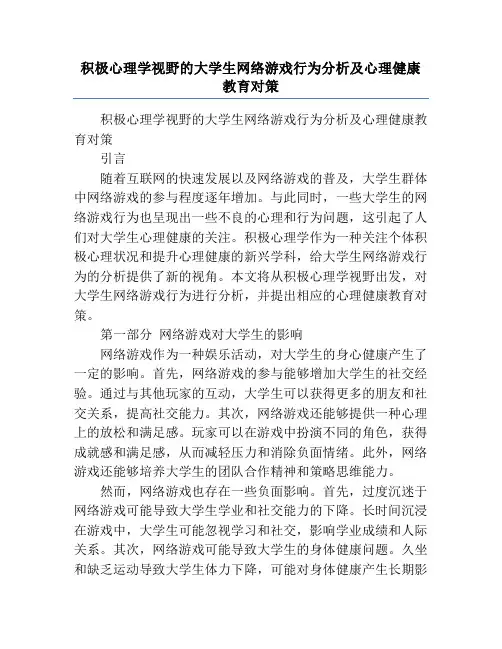 积极心理学视野的大学生网络游戏行为分析及心理健康教育对策

积极心理学视野的大学生网络游戏行为分析及心理健康教育对策

引言

随着互联网的快速发展以及网络游戏的普及，大学生群体中网络游戏的参与程度逐年增加。与此同时，一些大学生的网络游戏行为也呈现出一些不良的心理和行为问题，这引起了人们对大学生心理健康的关注。积极心理学作为一种关注个体积极心理状况和提升心理健康的新兴学科，给大学生网络游戏行为的分析提供了新的视角。本文将从积极心理学视野出发，对大学生网络游戏行为进行分析，并提出相应的心理健康教育对策。

第一部分 网络游戏对大学生的影响

网络游戏作为一种娱乐活动，对大学生的身心健康产生了一定的影响。首先，网络游戏的参与能够增加大学生的社交经验。通过与其他玩家的互动，大学生可以获得更多的朋友和社交关系，提高社交能力。其次，网络游戏还能够提供一种心理上的放松和满足感。玩家可以在游戏中扮演不同的角色，获得成就感和满足感，从而减轻压力和消除负面情绪。此外，网络游戏还能够培养大学生的团队合作精神和策略思维能力。

然而，网络游戏也存在一些负面影响。首先，过度沉迷于网络游戏可能导致大学生学业和社交能力的下降。长时间沉浸在游戏中，大学生可能忽视学习和社交，影响学业成绩和人际关系。其次，网络游戏可能导致大学生的身体健康问题。久坐和缺乏运动导致大学生体力下降，可能对身体健康产生长期影